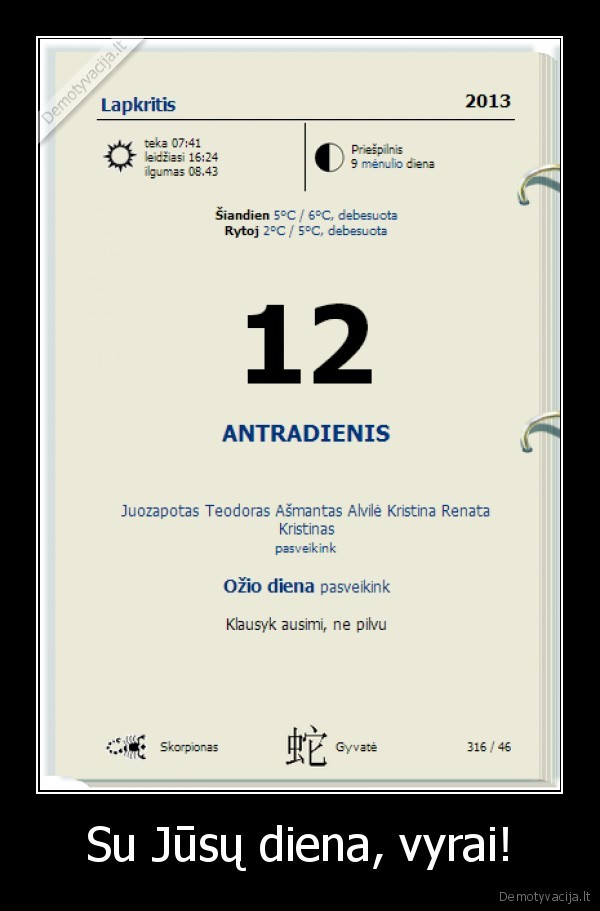 Demotyvacija.lt

Lapkritis 2013

teka 07:41
leidžiasi 16:24
ilgumas 08.43

Priešpilnis
9 mėnulio diena

Šiandien 5°C / 6°C, debesuota
Rytoj 2°C / 5°C, debesuota

12

ANTRADIENIS

Juozapotas Teodoras Ašmantas Alvilė Kristina Renata Kristinas
pasveikink

Ožio diena pasveikink

Klausyk ausimi, ne pilvu

Skorpionas

蛇 Gyvatė

316 / 46

Su Jūsų diena, vyrai!

Demotyvacija.lt